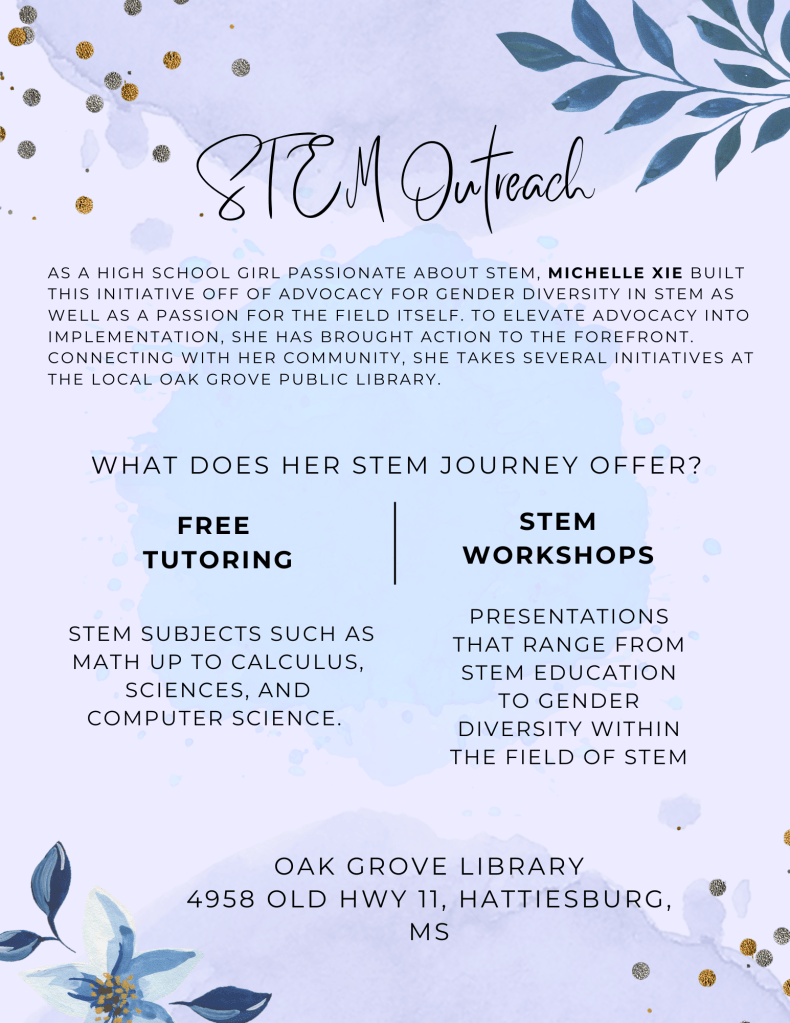 STEM Outreach

AS A HIGH SCHOOL GIRL PASSIONATE ABOUT STEM, MICHELLE XIE BUILT THIS INITIATIVE OFF OF ADVOCACY FOR GENDER DIVERSITY IN STEM AS WELL AS A PASSION FOR THE FIELD ITSELF. TO ELEVATE ADVOCACY INTO IMPLEMENTATION, SHE HAS BROUGHT ACTION TO THE FOREFRONT. CONNECTING WITH HER COMMUNITY, SHE TAKES SEVERAL INITIATIVES AT THE LOCAL OAK GROVE PUBLIC LIBRARY.

WHAT DOES HER STEM JOURNEY OFFER?

FREE TUTORING

STEM SUBJECTS SUCH AS MATH UP TO CALCULUS, SCIENCES, AND COMPUTER SCIENCE.

STEM WORKSHOPS

PRESENTATIONS THAT RANGE FROM STEM EDUCATION TO GENDER DIVERSITY WITHIN THE FIELD OF STEM

OAK GROVE LIBRARY
4958 OLD HWY 11, HATTIESBURG, MS